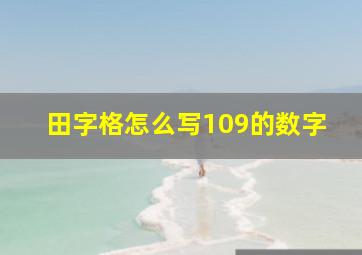 田字格怎么写109的数字